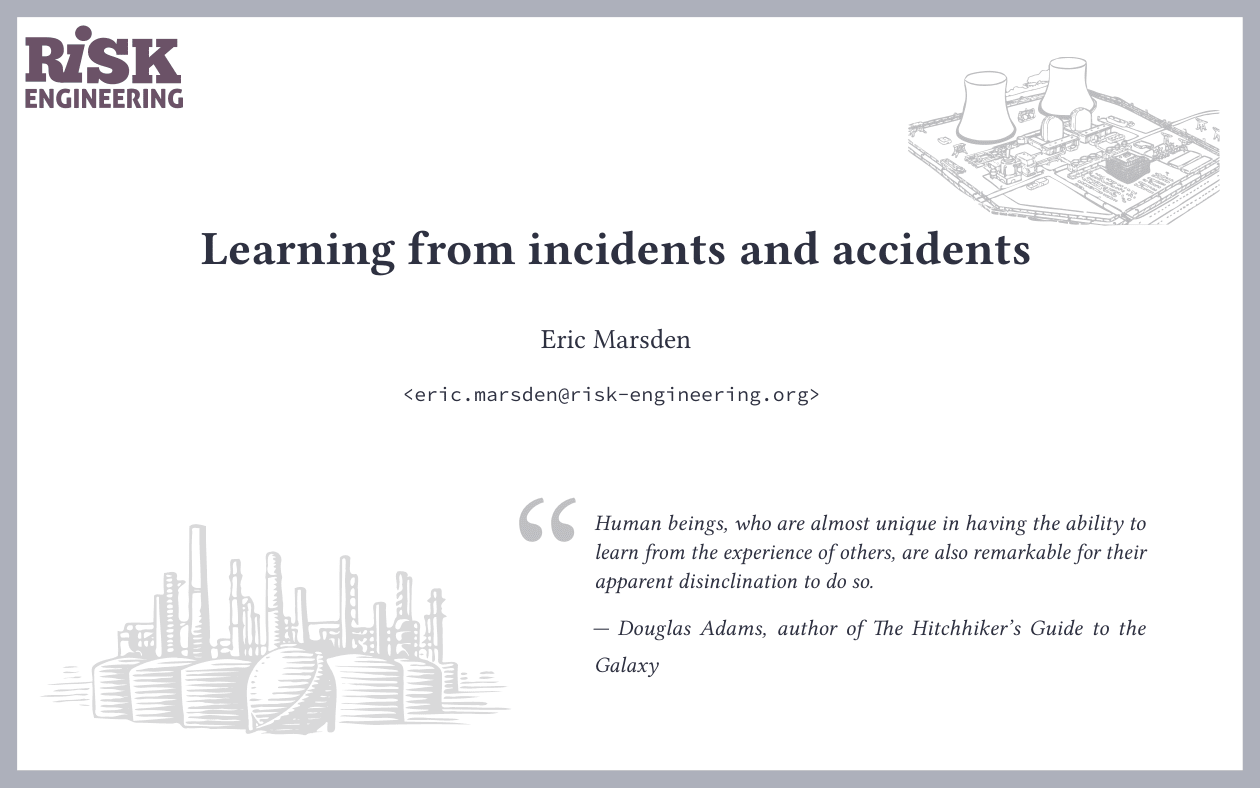 RiSK ENGINEERING

Learning from incidents and accidents

Eric Marsden

<eric.marsden@risk-engineering.org>

“ Human beings, who are almost unique in having the ability to learn from the experience of others, are also remarkable for their apparent disinclination to do so.

— Douglas Adams, author of The Hitchhiker’s Guide to the Galaxy